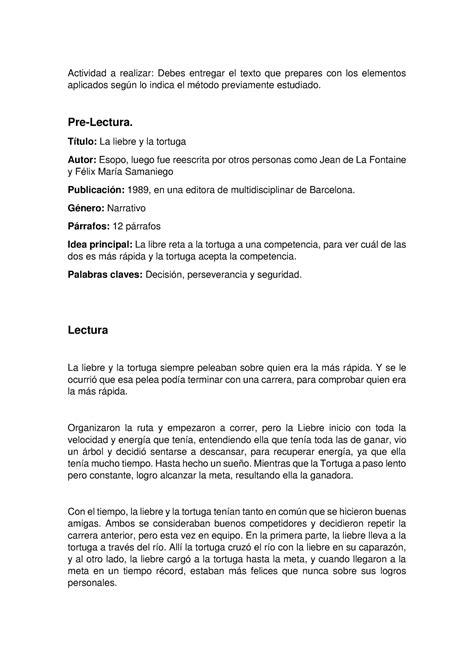 Actividad a realizar: Debes entregar el texto que prepares con los elementos aplicados según lo indica el método previamente estudiado.

Pre-Lectura.

Título: La liebre y la tortuga

Autor: Esopo, luego fue reescrita por otros personas como Jean de La Fontaine y Félix María Samaniego

Publicación: 1989, en una editora de multidisciplinar de Barcelona.

Género: Narrativo

Párrafos: 12 párrafos

Idea principal: La libre reta a la tortuga a una competencia, para ver cuál de las dos es más rápida y la tortuga acepta la competencia.

Palabras claves: Decisión, perseverancia y seguridad.

Lectura

La liebre y la tortuga siempre peleaban sobre quien era la más rápida. Y se le ocurrió que esa pelea podía terminar con una carrera, para comprobar quien era la más rápida.

Organizaron la ruta y empezaron a correr, pero la Liebre inicio con toda la velocidad y energía que tenía, entendiendo ella que tenía toda las de ganar, vio un árbol y decidió sentarse a descansar, para recuperar energía, ya que ella tenía mucho tiempo. Hasta hecho un sueño. Mientras que la Tortuga a paso lento pero constante, logro alcanzar la meta, resultando ella la ganadora.

Con el tiempo, la liebre y la tortuga tenían tanto en común que se hicieron buenas amigas. Ambos se consideraban buenos competidores y decidieron repetir la carrera anterior, pero esta vez en equipo. En la primera parte, la liebre lleva a la tortuga a través del río. Allí la tortuga cruzó el río con la liebre en su caparazón, y al otro lado, la liebre cargó a la tortuga hasta la meta, y cuando llegaron a la meta en un tiempo récord, estaban más felices que nunca sobre sus logros personales.